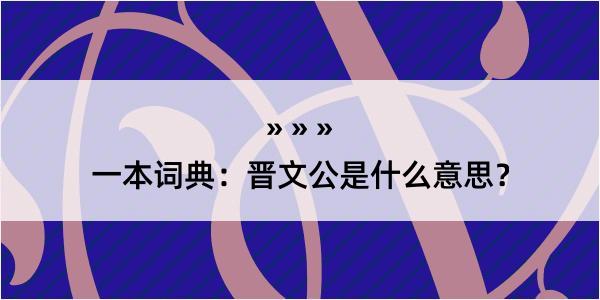 » » »

一本词典：晋文公是什么意思？